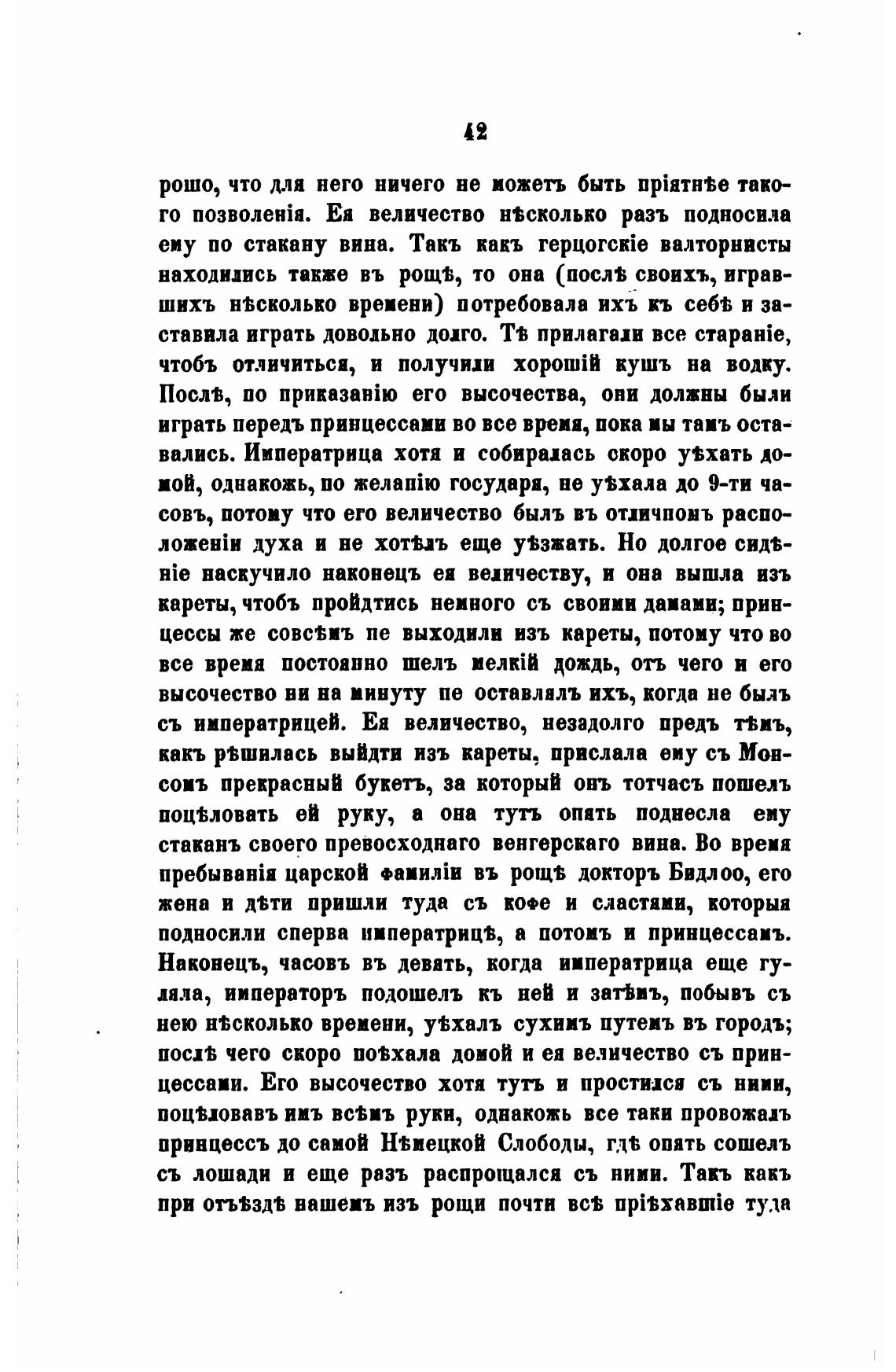 42

рошо, что для него ничего не можетъ быть пріятнѣе такого позволенія. Ея величество нѣсколько разъ подносила ему по стакану вина. Такъ какъ герцогскіе валторнисты находились также въ рощѣ, то она (послѣ своихъ, игравшихъ нѣсколько времени) потребовала ихъ къ себѣ и заставила играть довольно долго. Тѣ прилагали все стараніе, чтобъ отличиться, и получили хорошій кушъ на водку. Послѣ, по приказанію его высочества, они должны были играть передъ принцессами во все время, пока мы тамъ оставались. Императрица хотя и собиралась скоро уѣхать домой, однакожь, по желапію государя, не уѣхала до 9-ти часовъ, потому что его величество былъ въ отличпомъ расположеніи духа и не хотѣлъ еще уѣзжать. Но долгое сидѣніе наскучило наконецъ ея величеству, и она вышла изъ кареты, чтобъ пройдтись немного съ своими дамами; принцессы же совсѣмъ пе выходили изъ кареты, потому что во все время постоянно шелъ мелкій дождь, отъ чего и его высочество ни на минуту пе оставлялъ ихъ, когда не былъ съ императрицей. Ея величество, незадолго предъ тѣмъ, какъ рѣшилась выйдти изъ кареты, прислала ему съ Монсомъ прекрасный букетъ, за который онъ тотчасъ пошелъ поцѣловать ей руку, а она тутъ опять поднесла ему стаканъ своего превосходнаго венгерскаго вина. Во время пребыванія царской фамиліи въ рощѣ докторъ Бидлоо, его жена и дѣти пришли туда съ кофе и сластями, которыя подносили сперва императрицѣ, а потомъ и принцессамъ. Наконецъ, часовъ въ девять, когда императрица еще гуляла, императоръ подошелъ къ ней и затѣмъ, побывъ съ нею нѣсколько времени, уѣхалъ сухимъ путемъ въ городъ; послѣ чего скоро поѣхала домой и ея величество съ принцессами. Его высочество хотя тутъ и простился съ ними, поцѣловавъ имъ всѣмъ руки, однакожь все таки провожалъ принцессъ до самой Нѣмецкой Слободы, гдѣ опять сошелъ съ лошади и еще разъ распрощался съ ними. Такъ какъ при отъѣздѣ нашемъ изъ рощи почти всѣ пріѣхавшіе туда